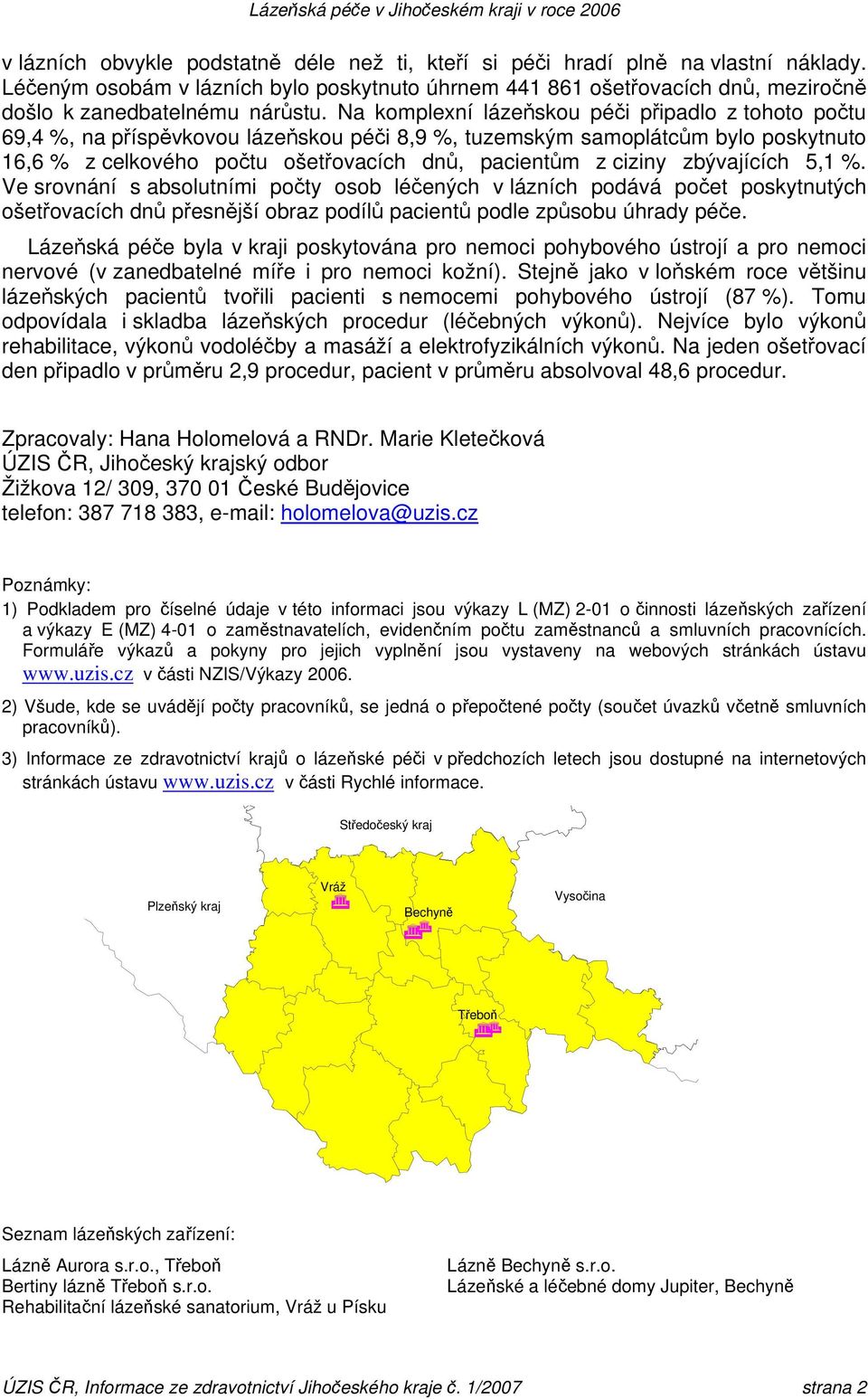 Lázeňská péče v Jihočeském kraji v roce 2006

v lázních obvykle podstatně déle než ti, kteří si péči hradí plně na vlastní náklady. Léčeným osobám v lázních bylo poskytnuto úhrnem 441 861 ošetřovacích dnů, meziročně došlo k zanedbatelnému nárůstu. Na komplexní lázeňskou péči připadlo z tohoto počtu 69,4 %, na příspěvkovou lázeňskou péči 8,9 %, tuzemským samoplátcům bylo poskytnuto 16,6 % z celkového počtu ošetřovacích dnů, pacientům z ciziny zbývajících 5,1 %. Ve srovnání s absolutními počty osob léčených v lázních podává počet poskytnutých ošetřovacích dnů přesnější obraz podílů pacientů podle způsobu úhrady péče.

Lázeňská péče byla v kraji poskytována pro nemoci pohybového ústrojí a pro nemoci nervové (v zanedbatelné míře i pro nemoci kožní). Stejně jako v loňském roce většinu lázeňských pacientů tvořili pacienti s nemocemi pohybového ústrojí (87 %). Tomu odpovídala i skladba lázeňských procedur (léčebných výkonů). Nejvíce bylo výkonů rehabilitace, výkonů vodoléčby a masáží a elektrofyzikálních výkonů. Na jeden ošetřovací den připadlo v průměru 2,9 procedur, pacient v průměru absolvoval 48,6 procedur.

Zpracovaly: Hana Holomelová a RNDr. Marie Kletečková
ÚZIS ČR, Jihočeský krajský odbor
Žižkova 12/ 309, 370 01 České Budějovice
telefon: 387 718 383, e-mail: holomelova@uzis.cz

Poznámky:
1) Podkladem pro číselné údaje v této informaci jsou výkazy L (MZ) 2-01 o činnosti lázeňských zařízení a výkazy E (MZ) 4-01 o zaměstnavatelích, evidenčním počtu zaměstnanců a smluvních pracovnících. Formuláře výkazů a pokyny pro jejich vyplnění jsou vystaveny na webových stránkách ústavu www.uzis.cz v části NZIS/Výkazy 2006.
2) Všude, kde se uvádějí počty pracovníků, se jedná o přepočtené počty (součet úvazků včetně smluvních pracovníků).
3) Informace ze zdravotnictví krajů o lázeňské péči v předchozích letech jsou dostupné na internetových stránkách ústavu www.uzis.cz v části Rychlé informace.

Středočeský kraj
Plzeňský kraj
Vráž
Bechyně
Vysočina
Třeboň

Seznam lázeňských zařízení:

Lázně Aurora s.r.o., Třeboň
Bertiny lázně Třeboň s.r.o.
Rehabilitační lázeňské sanatorium, Vráž u Písku

Lázně Bechyně s.r.o.
Lázeňské a léčebné domy Jupiter, Bechyně

ÚZIS ČR, Informace ze zdravotnictví Jihočeského kraje č. 1/2007 strana 2